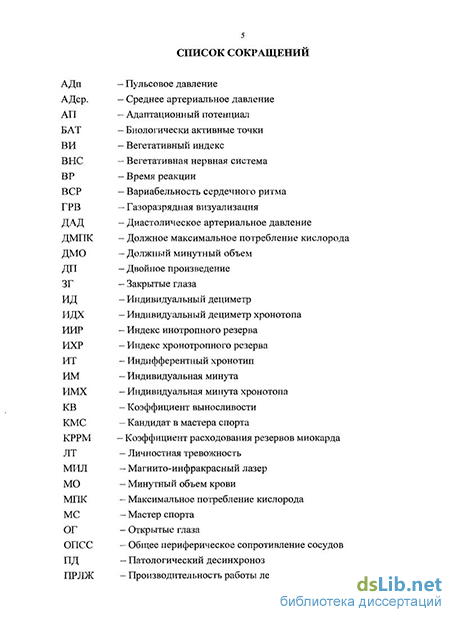 5

СПИСОК СОКРАЩЕНИЙ

АДп – Пульсовое давление
АДср. – Среднее артериальное давление
АП – Адаптационный потенциал
БАТ – Биологически активные точки
ВИ – Вегетативный индекс
ВНС – Вегетативная нервная система
ВР – Время реакции
ВСР – Вариабельность сердечного ритма
ГРВ – Газоразрядная визуализация
ДАД – Диастолическое артериальное давление
ДМПК – Должное максимальное потребление кислорода
ДМО – Должный минутный объем
ДП – Двойное произведение
ЗГ – Закрытые глаза
ИД – Индивидуальный дециметр
ИДХ – Индивидуальный дециметр хронотопа
ИИР – Индекс инотропного резерва
ИХР – Индекс хронотропного резерва
ИТ – Индифферентный хронотип
ИМ – Индивидуальная минута
ИМХ – Индивидуальная минута хронотопа
КВ – Коэффициент выносливости
КМС – Кандидат в мастера спорта
КРРМ – Коэффициент расходования резервов миокарда
ЛТ – Личностная тревожность
МИЛ – Магнито-инфракрасный лазер
МО – Минутный объем крови
МПК – Максимальное потребление кислорода
МС – Мастер спорта
ОГ – Открытые глаза
ОПСС – Общее периферическое сопротивление сосудов
ПД – Патологический десинхроноз
ПРЛЖ – Производительность работы ле

dsLib.net
библиотека диссертаций